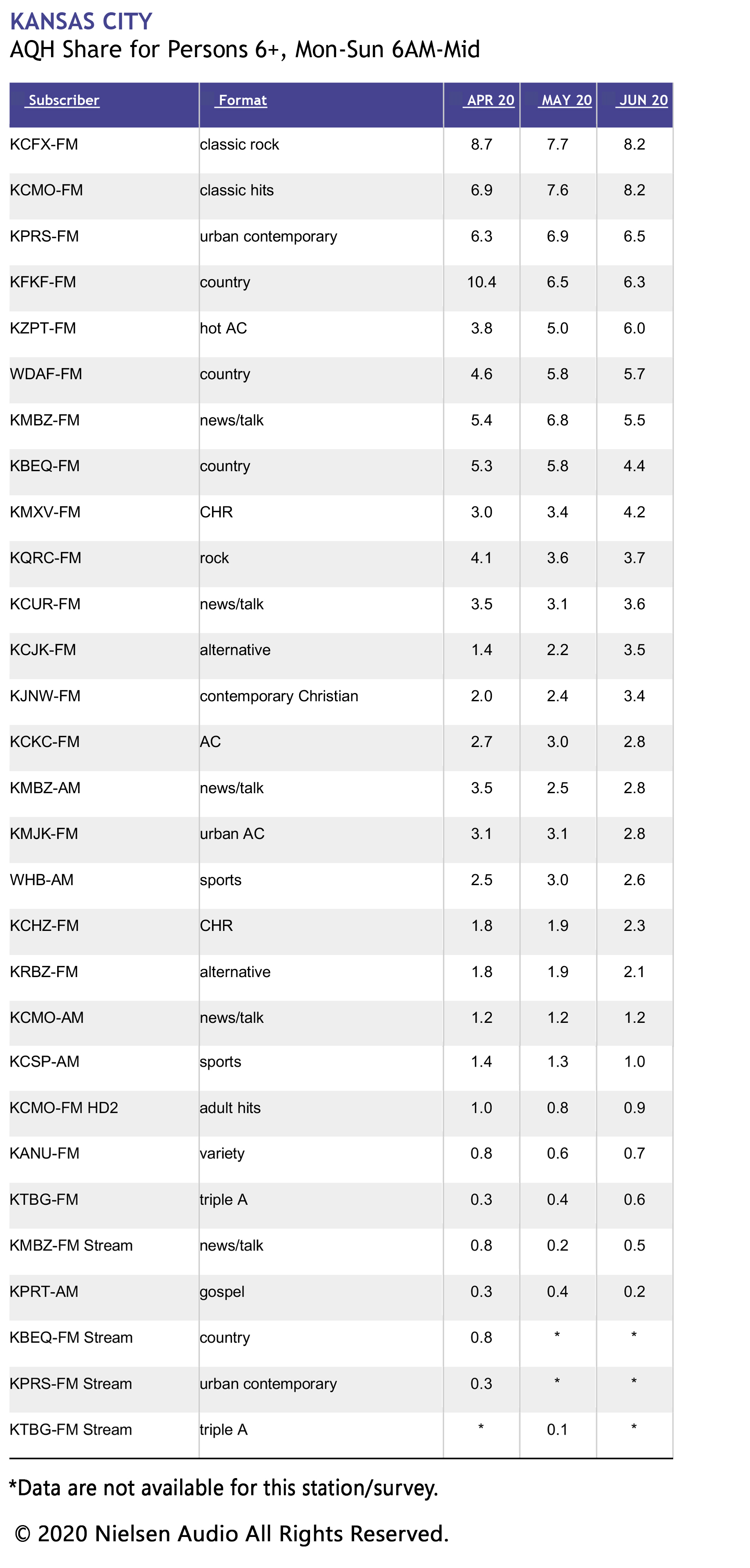 KANSAS CITY
AQH Share for Persons 6+, Mon-Sun 6AM-Mid

| Subscriber | Format | APR 20 | MAY 20 | JUN 20 |
|---|---|---|---|---|
| KCFX-FM | classic rock | 8.7 | 7.7 | 8.2 |
| KCMO-FM | classic hits | 6.9 | 7.6 | 8.2 |
| KPRS-FM | urban contemporary | 6.3 | 6.9 | 6.5 |
| KFKF-FM | country | 10.4 | 6.5 | 6.3 |
| KZPT-FM | hot AC | 3.8 | 5.0 | 6.0 |
| WDAF-FM | country | 4.6 | 5.8 | 5.7 |
| KMBZ-FM | news/talk | 5.4 | 6.8 | 5.5 |
| KBEQ-FM | country | 5.3 | 5.8 | 4.4 |
| KMXV-FM | CHR | 3.0 | 3.4 | 4.2 |
| KQRC-FM | rock | 4.1 | 3.6 | 3.7 |
| KCUR-FM | news/talk | 3.5 | 3.1 | 3.6 |
| KCJK-FM | alternative | 1.4 | 2.2 | 3.5 |
| KJNW-FM | contemporary Christian | 2.0 | 2.4 | 3.4 |
| KCKC-FM | AC | 2.7 | 3.0 | 2.8 |
| KMBZ-AM | news/talk | 3.5 | 2.5 | 2.8 |
| KMJK-FM | urban AC | 3.1 | 3.1 | 2.8 |
| WHB-AM | sports | 2.5 | 3.0 | 2.6 |
| KCHZ-FM | CHR | 1.8 | 1.9 | 2.3 |
| KRBZ-FM | alternative | 1.8 | 1.9 | 2.1 |
| KCMO-AM | news/talk | 1.2 | 1.2 | 1.2 |
| KCSP-AM | sports | 1.4 | 1.3 | 1.0 |
| KCMO-FM HD2 | adult hits | 1.0 | 0.8 | 0.9 |
| KANU-FM | variety | 0.8 | 0.6 | 0.7 |
| KTBG-FM | triple A | 0.3 | 0.4 | 0.6 |
| KMBZ-FM Stream | news/talk | 0.8 | 0.2 | 0.5 |
| KPRT-AM | gospel | 0.3 | 0.4 | 0.2 |
| KBEQ-FM Stream | country | 0.8 | * | * |
| KPRS-FM Stream | urban contemporary | 0.3 | * | * |
| KTBG-FM Stream | triple A | * | 0.1 | * |

*Data are not available for this station/survey.

© 2020 Nielsen Audio All Rights Reserved.